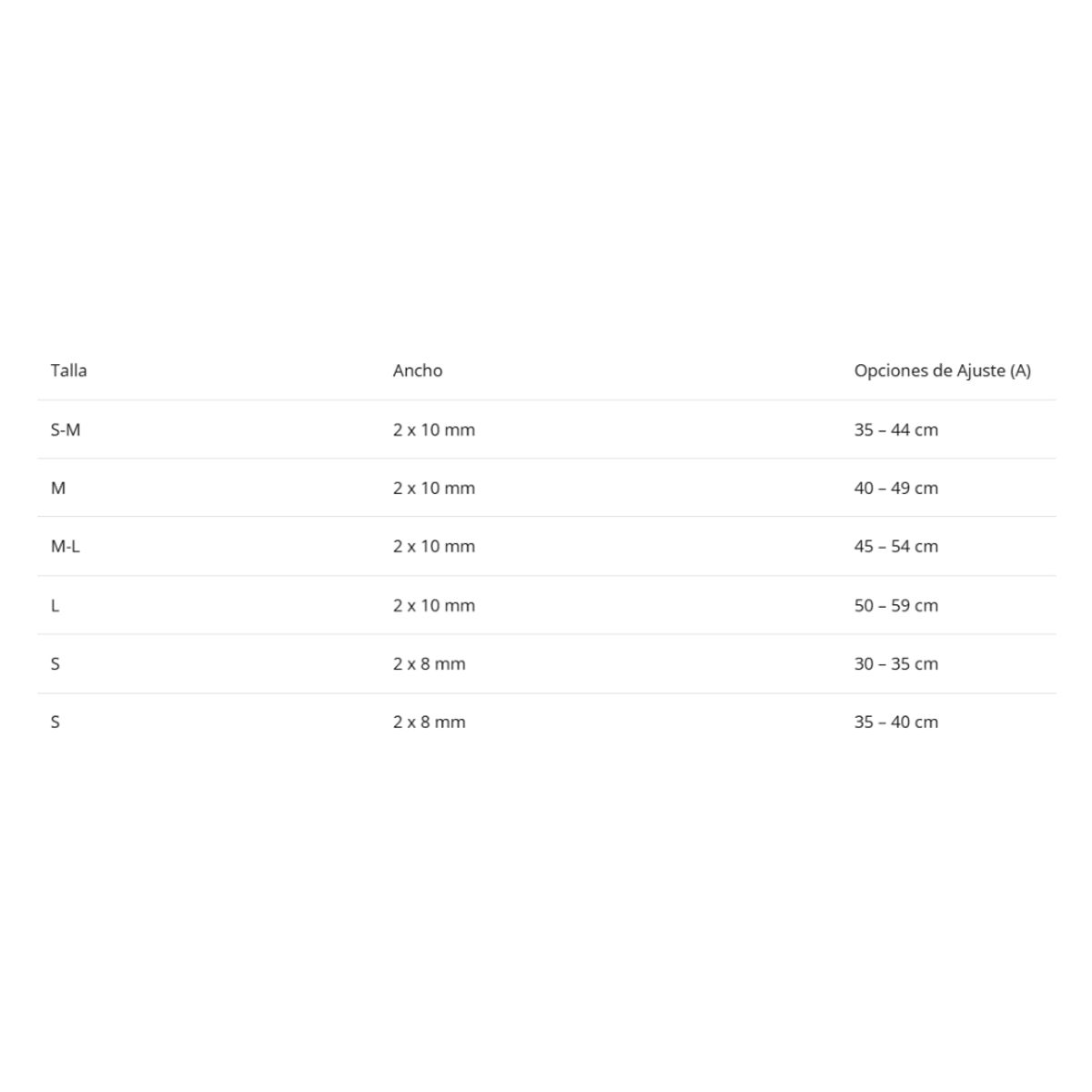 | Talla | Ancho | Opciones de Ajuste (A) |
|---|---|---|
| S-M | 2 x 10 mm | 35 – 44 cm |
| M | 2 x 10 mm | 40 – 49 cm |
| M-L | 2 x 10 mm | 45 – 54 cm |
| L | 2 x 10 mm | 50 – 59 cm |
| S | 2 x 8 mm | 30 – 35 cm |
| S | 2 x 8 mm | 35 – 40 cm |